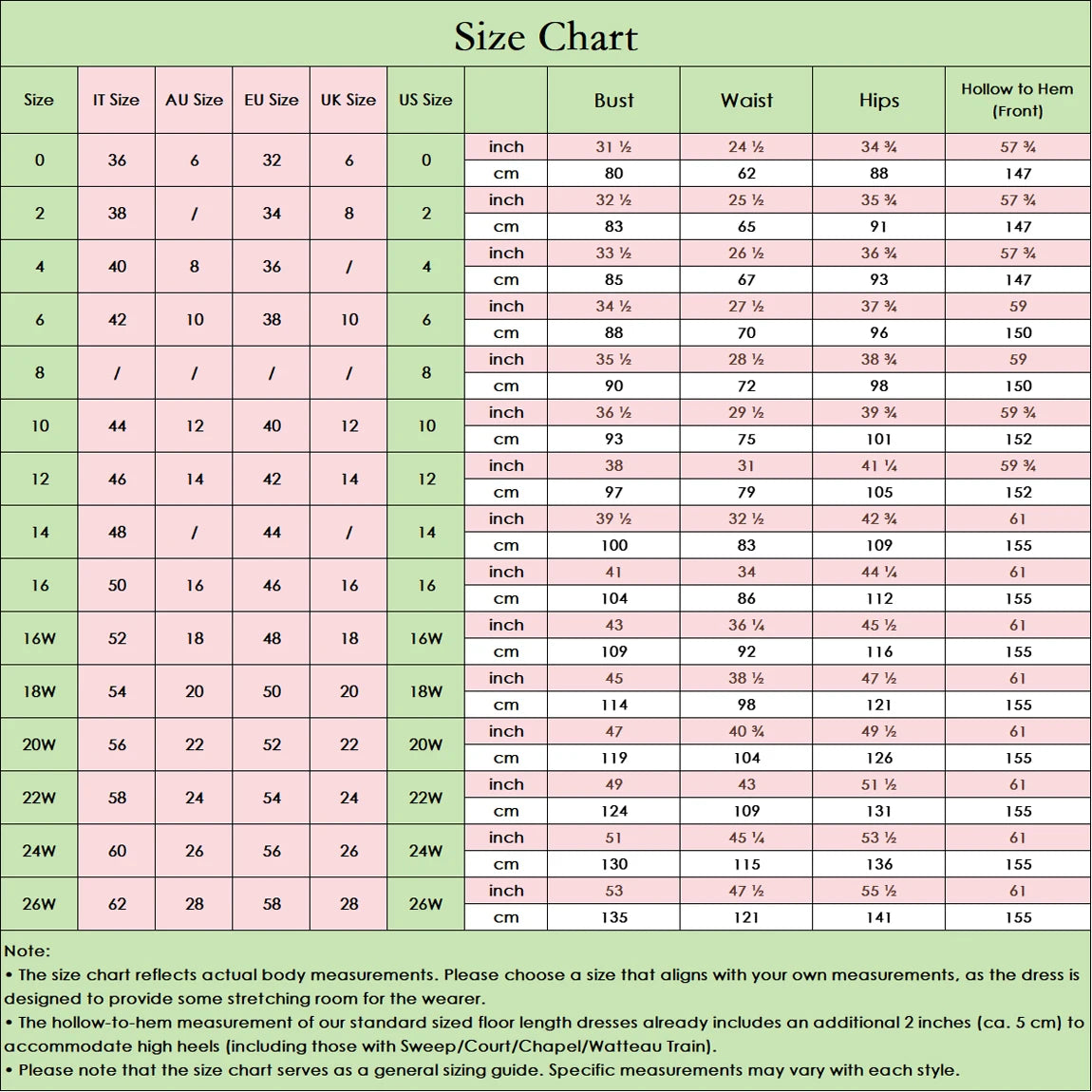 Size Chart

| Size | IT Size | AU Size | EU Size | UK Size | US Size | | Bust | Waist | Hips | Hollow to Hem (Front) |
|---|---|---|---|---|---|---|---|---|---|---|
| 0 | 36 | 6 | 32 | 6 | 0 | inch | 31 ½ | 24 ½ | 34 ¾ | 57 ¾ |
| | | | | | | cm | 80 | 62 | 88 | 147 |
| 2 | 38 | / | 34 | 8 | 2 | inch | 32 ½ | 25 ½ | 35 ¾ | 57 ¾ |
| | | | | | | cm | 83 | 65 | 91 | 147 |
| 4 | 40 | 8 | 36 | / | 4 | inch | 33 ½ | 26 ½ | 36 ¾ | 57 ¾ |
| | | | | | | cm | 85 | 67 | 93 | 147 |
| 6 | 42 | 10 | 38 | 10 | 6 | inch | 34 ½ | 27 ½ | 37 ¾ | 59 |
| | | | | | | cm | 88 | 70 | 96 | 150 |
| 8 | / | / | / | / | 8 | inch | 35 ½ | 28 ½ | 38 ¾ | 59 |
| | | | | | | cm | 90 | 72 | 98 | 150 |
| 10 | 44 | 12 | 40 | 12 | 10 | inch | 36 ½ | 29 ½ | 39 ¾ | 59 ¾ |
| | | | | | | cm | 93 | 75 | 101 | 152 |
| 12 | 46 | 14 | 42 | 14 | 12 | inch | 38 | 31 | 41 ¼ | 59 ¾ |
| | | | | | | cm | 97 | 79 | 105 | 152 |
| 14 | 48 | / | 44 | / | 14 | inch | 39 ½ | 32 ½ | 42 ¾ | 61 |
| | | | | | | cm | 100 | 83 | 109 | 155 |
| 16 | 50 | 16 | 46 | 16 | 16 | inch | 41 | 34 | 44 ¼ | 61 |
| | | | | | | cm | 104 | 86 | 112 | 155 |
| 16W | 52 | 18 | 48 | 18 | 16W | inch | 43 | 36 ¼ | 45 ½ | 61 |
| | | | | | | cm | 109 | 92 | 116 | 155 |
| 18W | 54 | 20 | 50 | 20 | 18W | inch | 45 | 38 ½ | 47 ½ | 61 |
| | | | | | | cm | 114 | 98 | 121 | 155 |
| 20W | 56 | 22 | 52 | 22 | 20W | inch | 47 | 40 ¾ | 49 ½ | 61 |
| | | | | | | cm | 119 | 104 | 126 | 155 |
| 22W | 58 | 24 | 54 | 24 | 22W | inch | 49 | 43 | 51 ½ | 61 |
| | | | | | | cm | 124 | 109 | 131 | 155 |
| 24W | 60 | 26 | 56 | 26 | 24W | inch | 51 | 45 ¼ | 53 ½ | 61 |
| | | | | | | cm | 130 | 115 | 136 | 155 |
| 26W | 62 | 28 | 58 | 28 | 26W | inch | 53 | 47 ½ | 55 ½ | 61 |
| | | | | | | cm | 135 | 121 | 141 | 155 |

Note:
• The size chart reflects actual body measurements. Please choose a size that aligns with your own measurements, as the dress is designed to provide some stretching room for the wearer.
• The hollow-to-hem measurement of our standard sized floor length dresses already includes an additional 2 inches (ca. 5 cm) to accommodate high heels (including those with Sweep/Court/Chapel/Watteau Train).
• Please note that the size chart serves as a general sizing guide. Specific measurements may vary with each style.